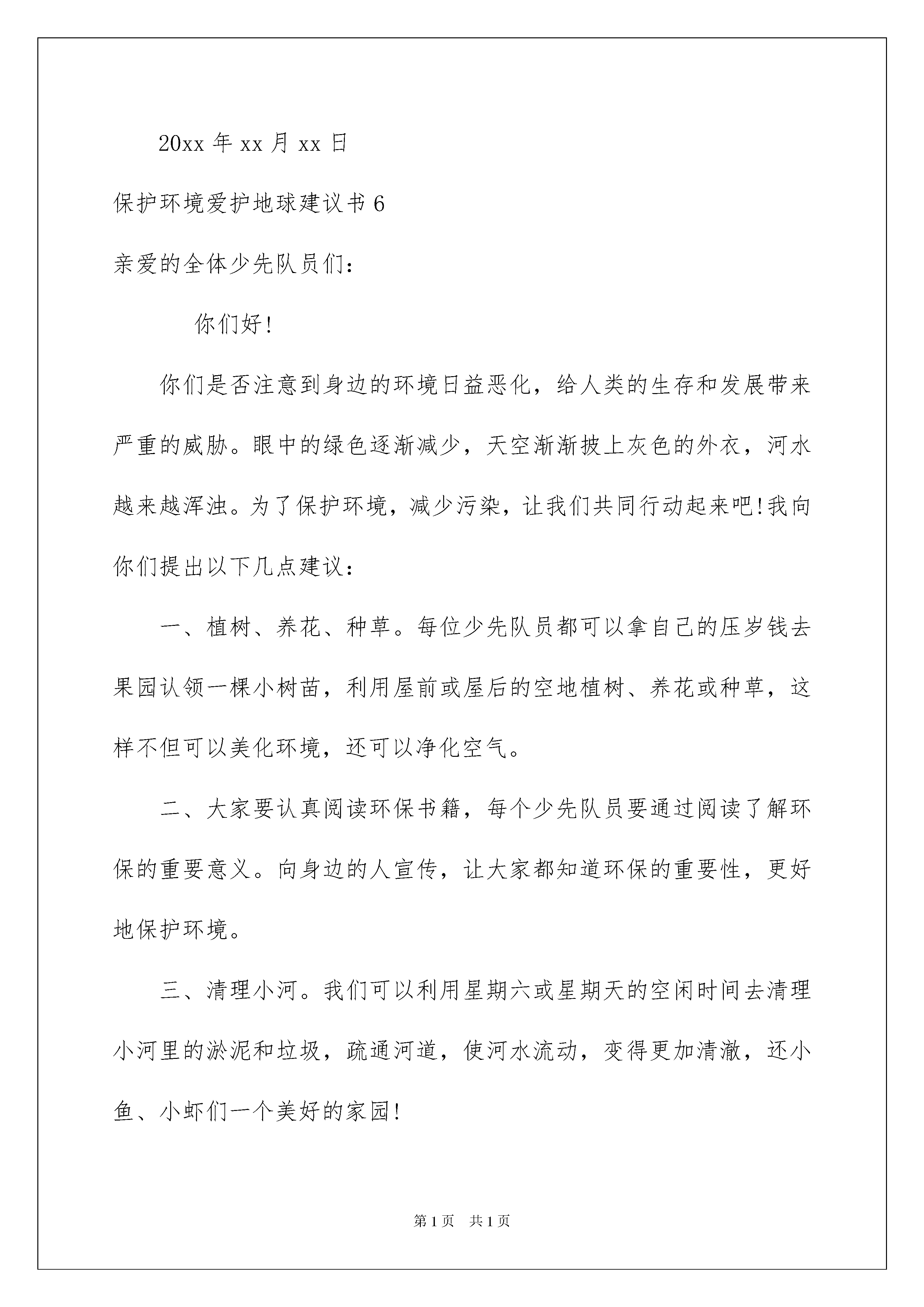 20xx 年 xx 月 xx 日

保护环境爱护地球建议书 6

亲爱的全体少先队员们：

你们好!

你们是否注意到身边的环境日益恶化，给人类的生存和发展带来严重的威胁。眼中的绿色逐渐减少，天空渐渐披上灰色的外衣，河水越来越浑浊。为了保护环境，减少污染，让我们共同行动起来吧!我向你们提出以下几点建议：

一、植树、养花、种草。每位少先队员都可以拿自己的压岁钱去果园认领一棵小树苗，利用屋前或屋后的空地植树、养花或种草，这样不但可以美化环境，还可以净化空气。

二、大家要认真阅读环保书籍，每个少先队员要通过阅读了解环保的重要意义。向身边的人宣传，让大家都知道环保的重要性，更好地保护环境。

三、清理小河。我们可以利用星期六或星期天的空闲时间去清理小河里的淤泥和垃圾，疏通河道，使河水流动，变得更加清澈，还小鱼、小虾们一个美好的家园!

第 1 页　共 1 页